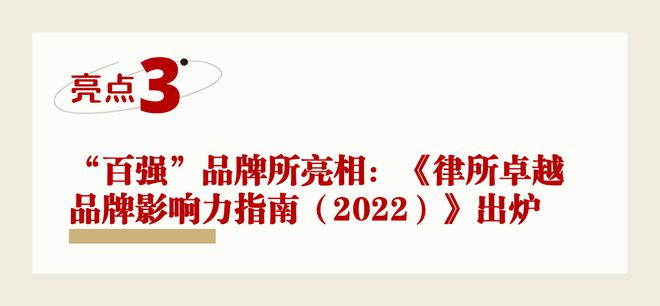 亮点3

“百强”品牌所亮相：《律所卓越品牌影响力指南（2022）》出炉